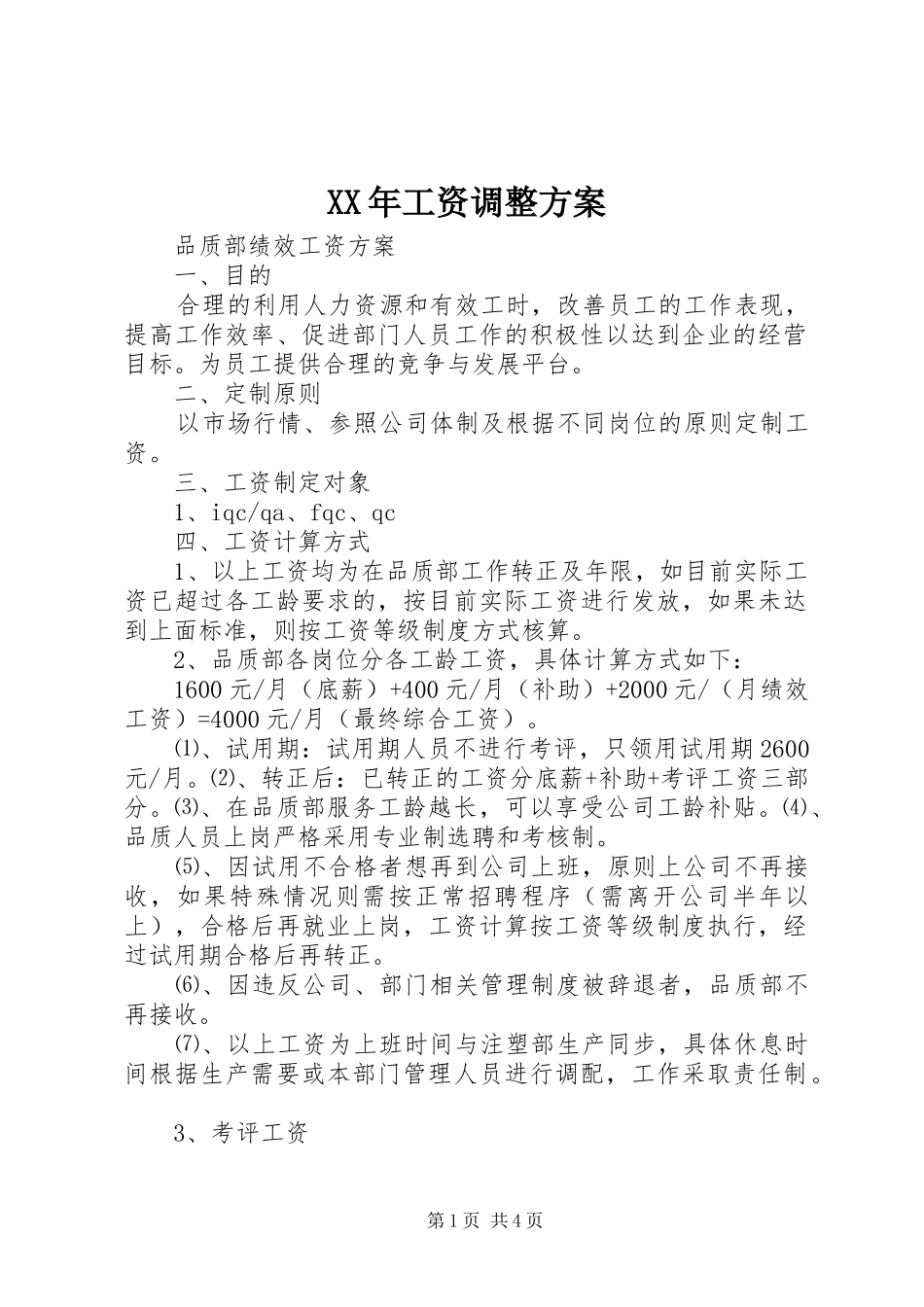 XX年工资调整方案

品质部绩效工资方案

一、目的

合理的利用人力资源和有效工时，改善员工的工作表现，提高工作效率、促进部门人员工作的积极性以达到企业的经营目标。为员工提供合理的竞争与发展平台。

二、定制原则

以市场行情、参照公司体制及根据不同岗位的原则定制工资。

三、工资制定对象

1、iqc/qa、fqc、qc

四、工资计算方式

1、以上工资均为在品质部工作转正及年限，如目前实际工资已超过各工龄要求的，按目前实际工资进行发放，如果未达到上面标准，则按工资等级制度方式核算。

2、品质部各岗位分各工龄工资，具体计算方式如下：

1600元/月（底薪）+400元/月（补助）+2000元/（月绩效工资）=4000元/月（最终综合工资）。

⑴、试用期：试用期人员不进行考评，只领用试用期2600元/月。⑵、转正后：已转正的工资分底薪+补助+考评工资三部分。⑶、在品质部服务工龄越长，可以享受公司工龄补贴。⑷、品质人员上岗严格采用专业制选聘和考核制。

⑸、因试用不合格者想再到公司上班，原则上公司不再接收，如果特殊情况则需按正常招聘程序（需离开公司半年以上），合格后再就业上岗，工资计算按工资等级制度执行，经过试用期合格后再转正。

⑹、因违反公司、部门相关管理制度被辞退者，品质部不再接收。

⑺、以上工资为上班时间与注塑部生产同步，具体休息时间根据生产需要或本部门管理人员进行调配，工作采取责任制。

3、考评工资

第1页 共4页